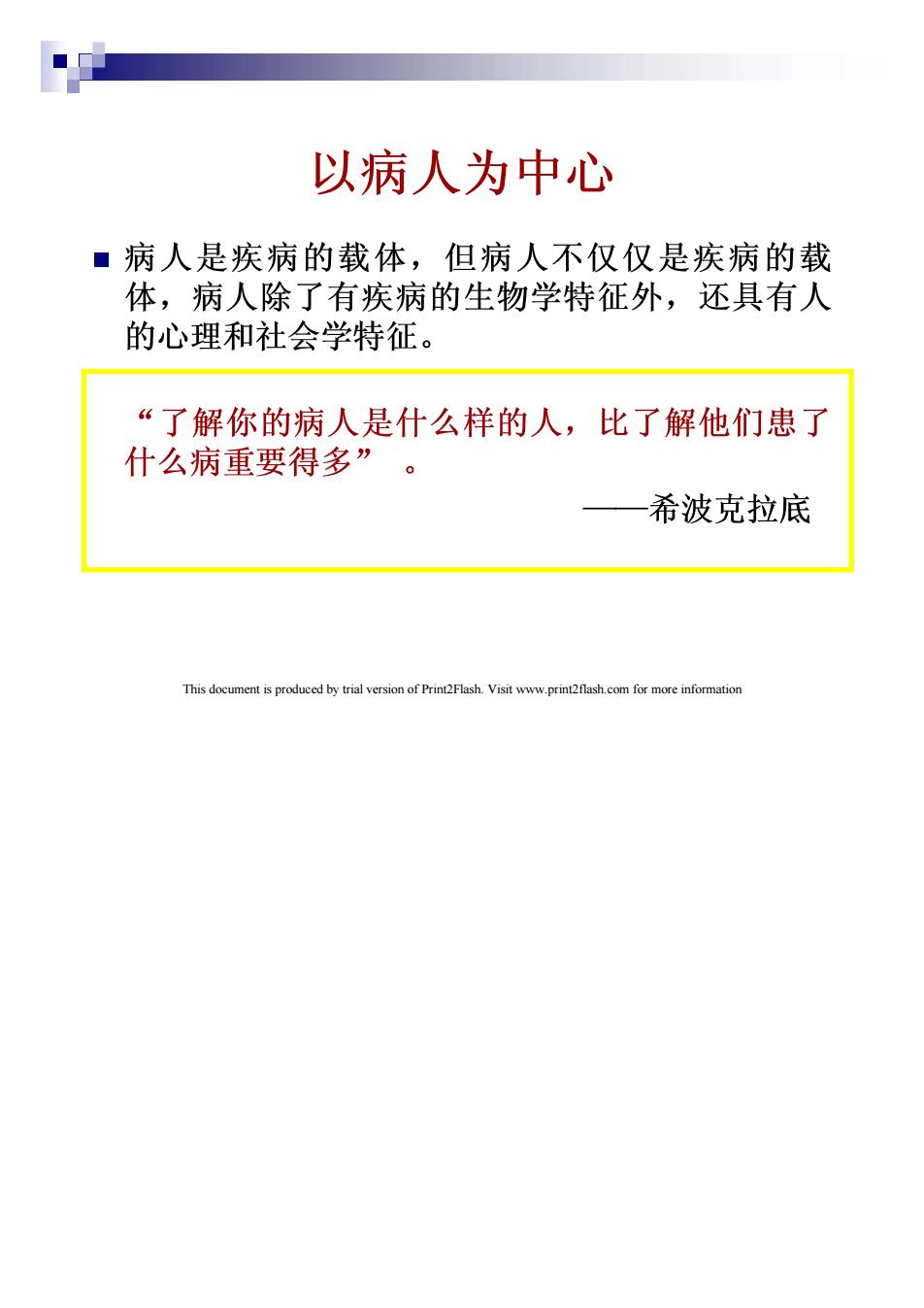 以病人为中心

病人是疾病的载体，但病人不仅仅是疾病的载体，病人除了有疾病的生物学特征外，还具有人的心理和社会学特征。

“了解你的病人是什么样的人，比了解他们患了什么病重要得多” 。

——希波克拉底

This document is produced by trial version of Print2Flash. Visit www.print2flash.com for more information